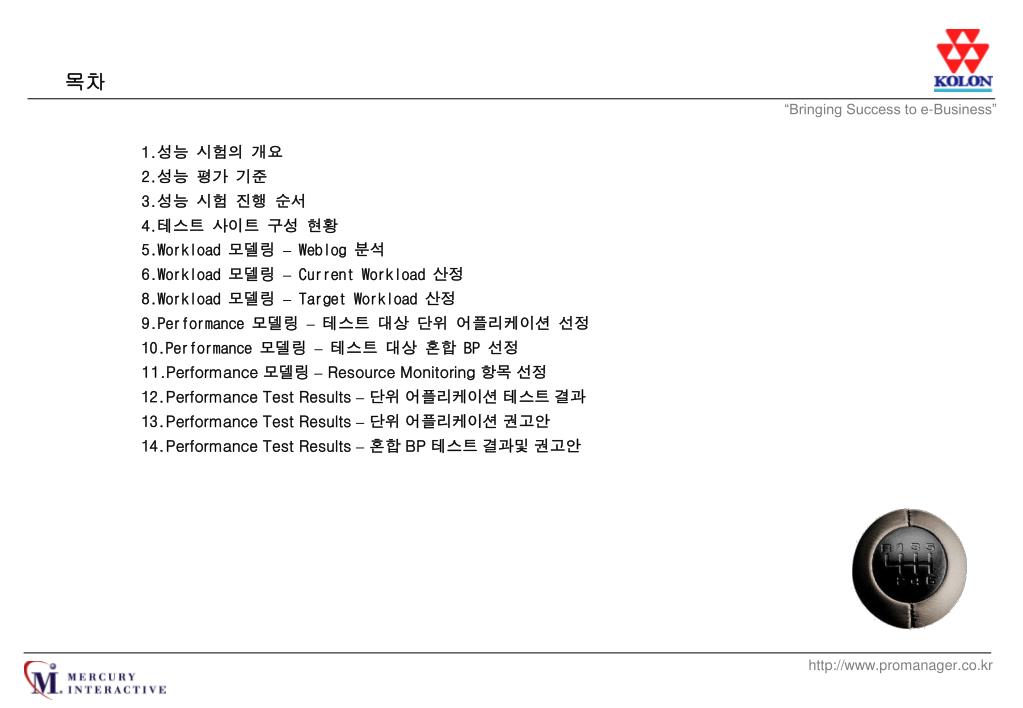 목차

KOLON

“Bringing Success to e-Business”

1.성능 시험의 개요
2.성능 평가 기준
3.성능 시험 진행 순서
4.테스트 사이트 구성 현황
5.Workload 모델링 – Weblog 분석
6.Workload 모델링 – Current Workload 산정
8.Workload 모델링 – Target Workload 산정
9.Performance 모델링 – 테스트 대상 단위 어플리케이션 선정
10.Performance 모델링 – 테스트 대상 혼합 BP 선정
11.Performance 모델링 – Resource Monitoring 항목 선정
12.Performance Test Results – 단위 어플리케이션 테스트 결과
13.Performance Test Results – 단위 어플리케이션 권고안
14.Performance Test Results – 혼합 BP 테스트 결과및 권고안

R 1 3 5
2 4 6

MERCURY INTERACTIVE

http://www.promanager.co.kr